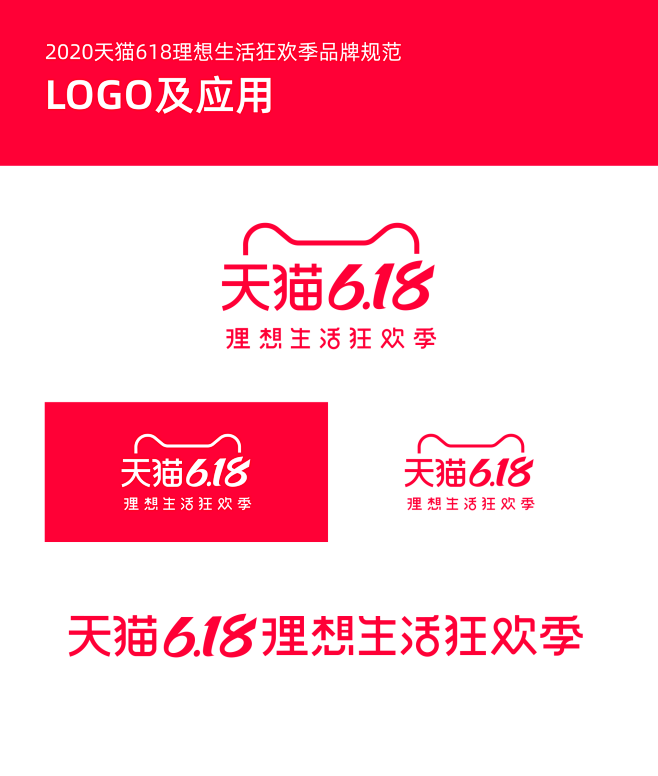 2020天猫618理想生活狂欢季品牌规范

LOGO及应用

天猫6.18
理想生活狂欢季

天猫6.18
理想生活狂欢季

天猫6.18
理想生活狂欢季

天猫6.18理想生活狂欢季